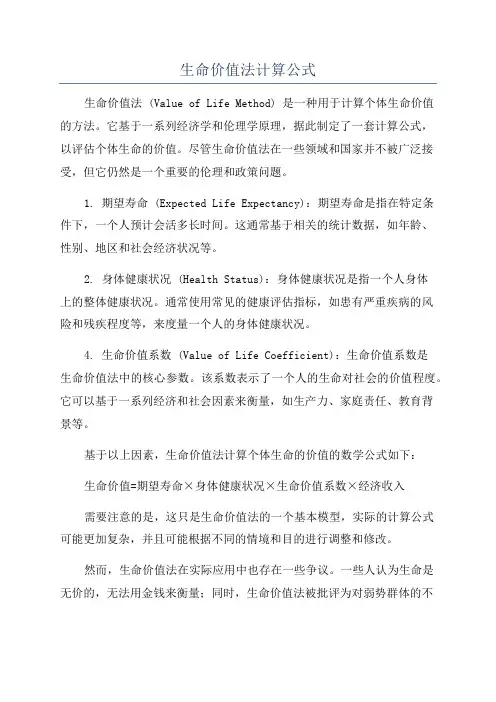 生命价值法计算公式

生命价值法 (Value of Life Method) 是一种用于计算个体生命价值的方法。它基于一系列经济学和伦理学原理，据此制定了一套计算公式，以评估个体生命的价值。尽管生命价值法在一些领域和国家并不被广泛接受，但它仍然是一个重要的伦理和政策问题。

1. 期望寿命 (Expected Life Expectancy)：期望寿命是指在特定条件下，一个人预计会活多长时间。这通常基于相关的统计数据，如年龄、性别、地区和社会经济状况等。

2. 身体健康状况 (Health Status)：身体健康状况是指一个人身体上的整体健康状况。通常使用常见的健康评估指标，如患有严重疾病的风险和残疾程度等，来度量一个人的身体健康状况。

4. 生命价值系数 (Value of Life Coefficient)：生命价值系数是生命价值法中的核心参数。该系数表示了一个人的生命对社会的价值程度。它可以基于一系列经济和社会因素来衡量，如生产力、家庭责任、教育背景等。

基于以上因素，生命价值法计算个体生命的价值的数学公式如下：

生命价值=期望寿命×身体健康状况×生命价值系数×经济收入

需要注意的是，这只是生命价值法的一个基本模型，实际的计算公式可能更加复杂，并且可能根据不同的情境和目的进行调整和修改。

然而，生命价值法在实际应用中也存在一些争议。一些人认为生命是无价的，无法用金钱来衡量；同时，生命价值法被批评为对弱势群体的不